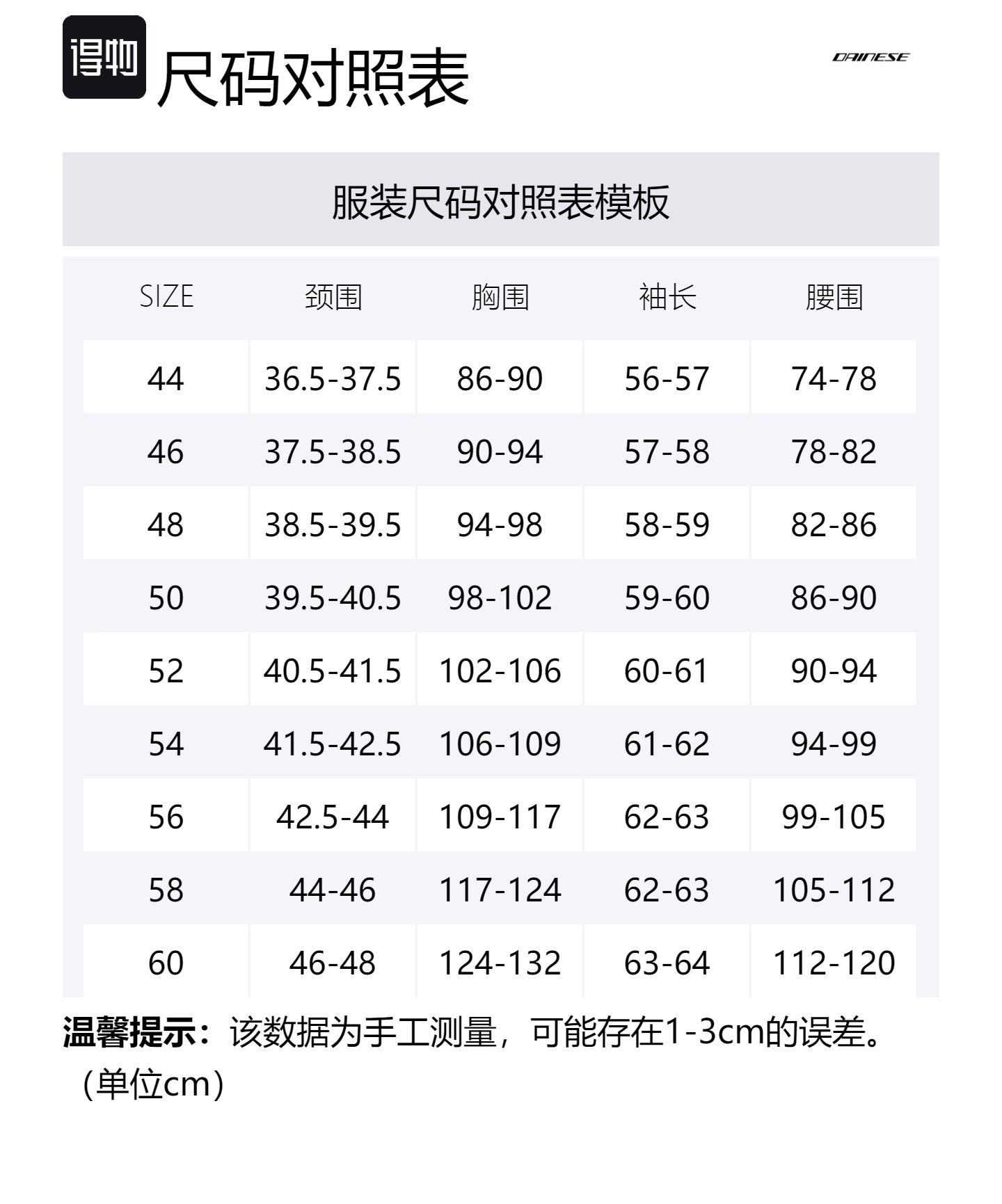 得物 尺码对照表

DAINESE

服装尺码对照表模板

| SIZE | 颈围 | 胸围 | 袖长 | 腰围 |
|---|---|---|---|---|
| 44 | 36.5-37.5 | 86-90 | 56-57 | 74-78 |
| 46 | 37.5-38.5 | 90-94 | 57-58 | 78-82 |
| 48 | 38.5-39.5 | 94-98 | 58-59 | 82-86 |
| 50 | 39.5-40.5 | 98-102 | 59-60 | 86-90 |
| 52 | 40.5-41.5 | 102-106 | 60-61 | 90-94 |
| 54 | 41.5-42.5 | 106-109 | 61-62 | 94-99 |
| 56 | 42.5-44 | 109-117 | 62-63 | 99-105 |
| 58 | 44-46 | 117-124 | 62-63 | 105-112 |
| 60 | 46-48 | 124-132 | 63-64 | 112-120 |

温馨提示：该数据为手工测量，可能存在1-3cm的误差。（单位cm）